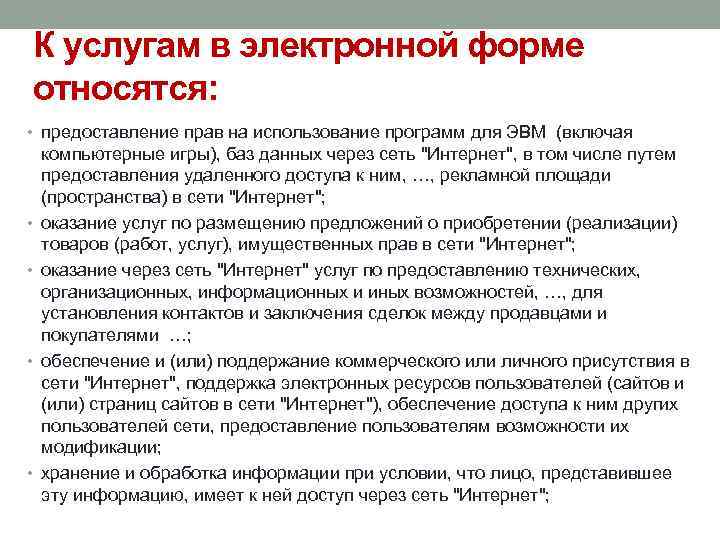 К услугам в электронной форме относятся:

• предоставление прав на использование программ для ЭВМ (включая компьютерные игры), баз данных через сеть "Интернет", в том числе путем предоставления удаленного доступа к ним, …, рекламной площади (пространства) в сети "Интернет";
• оказание услуг по размещению предложений о приобретении (реализации) товаров (работ, услуг), имущественных прав в сети "Интернет";
• оказание через сеть "Интернет" услуг по предоставлению технических, организационных, информационных и иных возможностей, …, для установления контактов и заключения сделок между продавцами и покупателями …;
• обеспечение и (или) поддержание коммерческого или личного присутствия в сети "Интернет", поддержка электронных ресурсов пользователей (сайтов и (или) страниц сайтов в сети "Интернет"), обеспечение доступа к ним других пользователей сети, предоставление пользователям возможности их модификации;
• хранение и обработка информации при условии, что лицо, представившее эту информацию, имеет к ней доступ через сеть "Интернет";